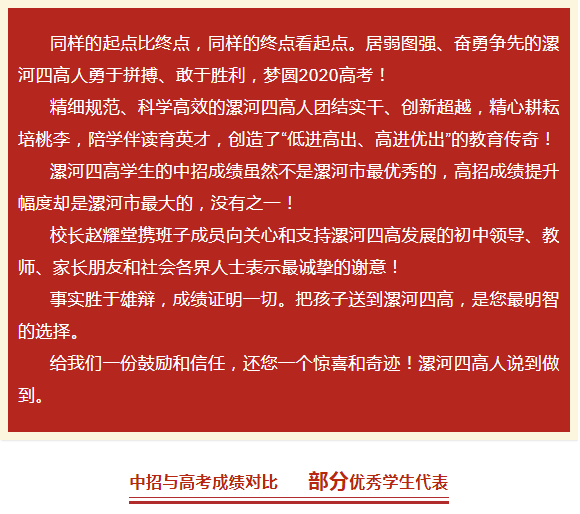 同样的起点比终点，同样的终点看起点。居弱图强、奋勇争先的漯河四高人勇于拼搏、敢于胜利，梦圆2020高考！

精细规范、科学高效的漯河四高人团结实干、创新超越，精心耕耘培桃李，陪学伴读育英才，创造了“低进高出、高进优出”的教育传奇！

漯河四高学生的中招成绩虽然不是漯河市最优秀的，高招成绩提升幅度却是漯河市最大的，没有之一！

校长赵耀堂携班子成员向关心和支持漯河四高发展的初中领导、教师、家长朋友和社会各界人士表示最诚挚的谢意！

事实胜于雄辩，成绩证明一切。把孩子送到漯河四高，是您最明智的选择。

给我们一份鼓励和信任，还您一个惊喜和奇迹！漯河四高人说到做到。

中招与高考成绩对比 部分优秀学生代表